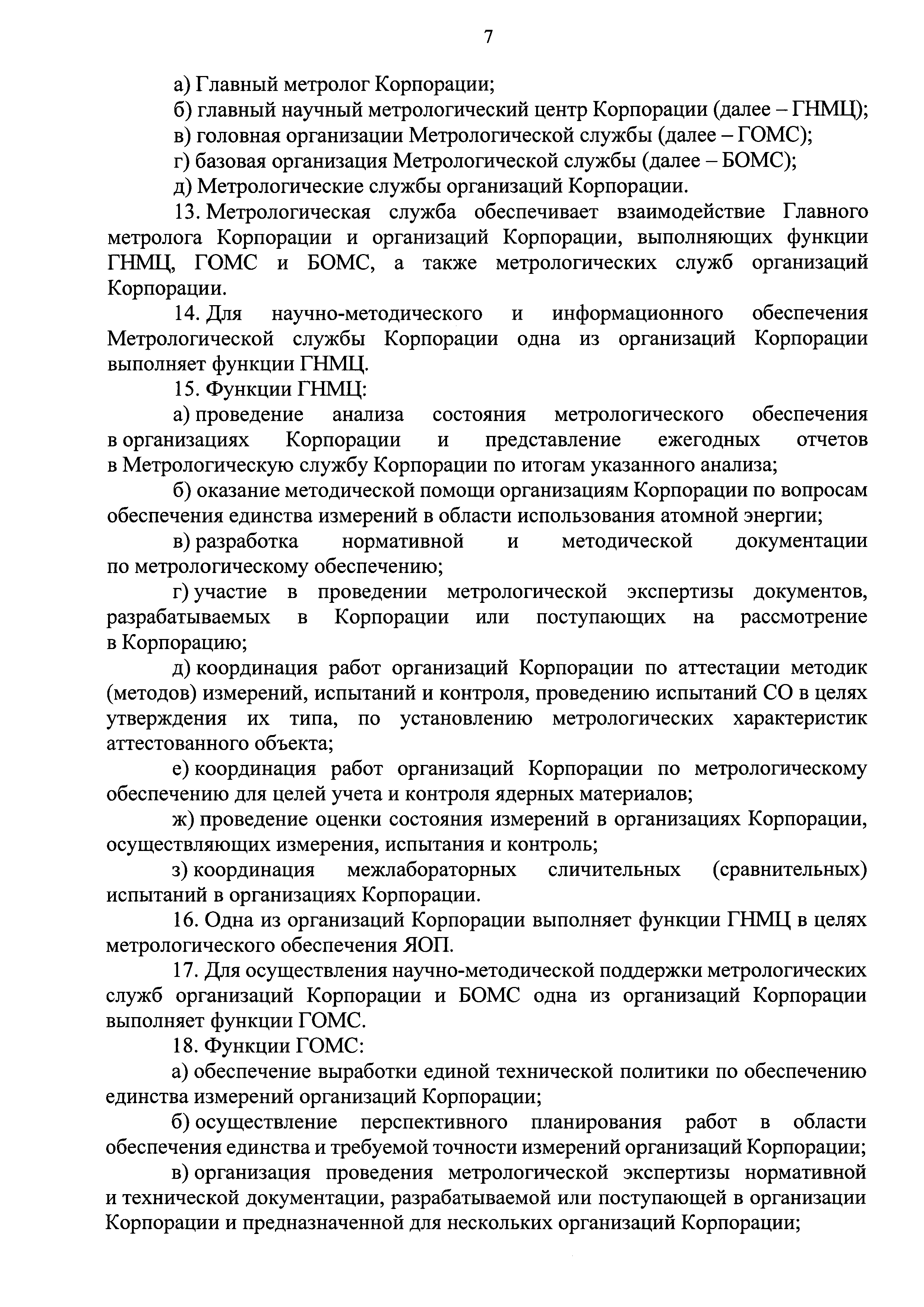 7

а) Главный метролог Корпорации;

б) главный научный метрологический центр Корпорации (далее – ГНМЦ);

в) головная организации Метрологической службы (далее – ГОМС);

г) базовая организация Метрологической службы (далее – БОМС);

д) Метрологические службы организаций Корпорации.

13. Метрологическая служба обеспечивает взаимодействие Главного метролога Корпорации и организаций Корпорации, выполняющих функции ГНМЦ, ГОМС и БОМС, а также метрологических служб организаций Корпорации.

14. Для научно-методического и информационного обеспечения Метрологической службы Корпорации одна из организаций Корпорации выполняет функции ГНМЦ.

15. Функции ГНМЦ:

а) проведение анализа состояния метрологического обеспечения в организациях Корпорации и представление ежегодных отчетов в Метрологическую службу Корпорации по итогам указанного анализа;

б) оказание методической помощи организациям Корпорации по вопросам обеспечения единства измерений в области использования атомной энергии;

в) разработка нормативной и методической документации по метрологическому обеспечению;

г) участие в проведении метрологической экспертизы документов, разрабатываемых в Корпорации или поступающих на рассмотрение в Корпорацию;

д) координация работ организаций Корпорации по аттестации методик (методов) измерений, испытаний и контроля, проведению испытаний СО в целях утверждения их типа, по установлению метрологических характеристик аттестованного объекта;

е) координация работ организаций Корпорации по метрологическому обеспечению для целей учета и контроля ядерных материалов;

ж) проведение оценки состояния измерений в организациях Корпорации, осуществляющих измерения, испытания и контроль;

з) координация межлабораторных сличительных (сравнительных) испытаний в организациях Корпорации.

16. Одна из организаций Корпорации выполняет функции ГНМЦ в целях метрологического обеспечения ЯОП.

17. Для осуществления научно-методической поддержки метрологических служб организаций Корпорации и БОМС одна из организаций Корпорации выполняет функции ГОМС.

18. Функции ГОМС:

а) обеспечение выработки единой технической политики по обеспечению единства измерений организаций Корпорации;

б) осуществление перспективного планирования работ в области обеспечения единства и требуемой точности измерений организаций Корпорации;

в) организация проведения метрологической экспертизы нормативной и технической документации, разрабатываемой или поступающей в организации Корпорации и предназначенной для нескольких организаций Корпорации;